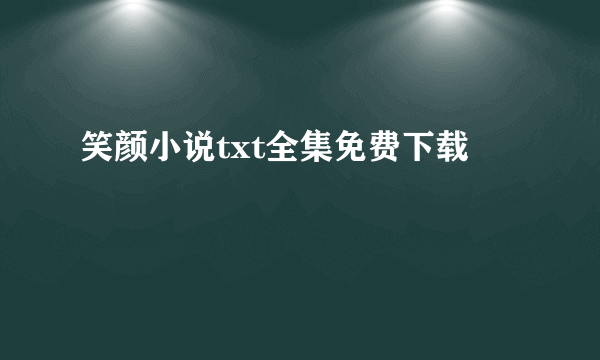 笑颜小说txt全集免费下载